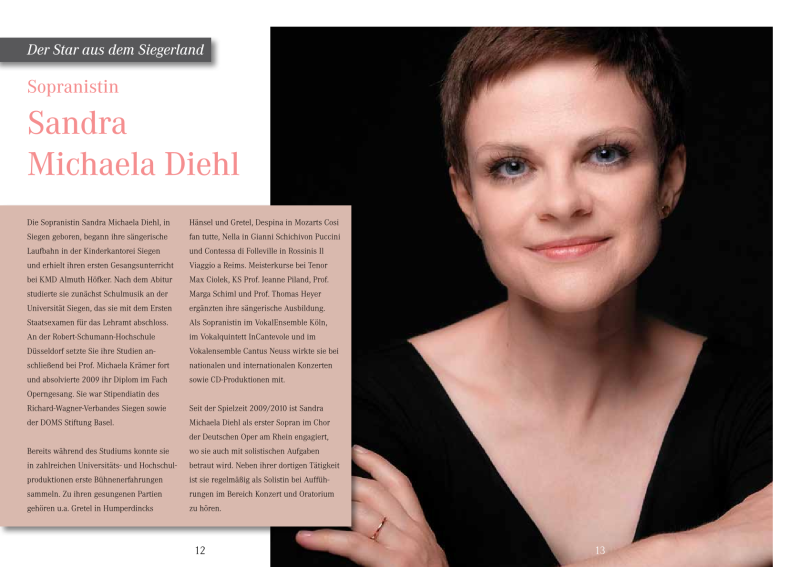 Der Star aus dem Siegerland

Sopranistin

Sandra Michaela Diehl

Die Sopranistin Sandra Michaela Diehl, in Siegen geboren, begann ihre sängerische Laufbahn in der Kinderkantorei Siegen und erhielt ihren ersten Gesangsunterricht bei KMD Almuth Höfker. Nach dem Abitur studierte sie zunächst Schulmusik an der Universität Siegen, das sie mit dem Ersten Staatsexamen für das Lehramt abschloss. An der Robert-Schumann-Hochschule Düsseldorf setzte Sie ihre Studien anschließend bei Prof. Michaela Krämer fort und absolvierte 2009 ihr Diplom im Fach Operngesang. Sie war Stipendiatin des Richard-Wagner-Verbandes Siegen sowie der DOMS Stiftung Basel.

Bereits während des Studiums konnte sie in zahlreichen Universitäts- und Hochschulproduktionen erste Bühnenerfahrungen sammeln. Zu ihren gesungenen Partien gehören u.a. Gretel in Humperdincks Hänsel und Gretel, Despina in Mozarts Cosi fan tutte, Nella in Gianni Schichivon Puccini und Contessa di Folleville in Rossinis Il Viaggio a Reims. Meisterkurse bei Tenor Max Ciolek, KS Prof. Jeanne Piland, Prof. Marga Schiml und Prof. Thomas Heyer ergänzten ihre sängerische Ausbildung. Als Sopranistin im VokalEnsemble Köln, im Vokalquintett InCantevole und im Vokalensemble Cantus Neuss wirkte sie bei nationalen und internationalen Konzerten sowie CD-Produktionen mit.

Seit der Spielzeit 2009/2010 ist Sandra Michaela Diehl als erster Sopran im Chor der Deutschen Oper am Rhein engagiert, wo sie auch mit solistischen Aufgaben betraut wird. Neben ihrer dortigen Tätigkeit ist sie regelmäßig als Solistin bei Aufführungen im Bereich Konzert und Oratorium zu hören.

12

13